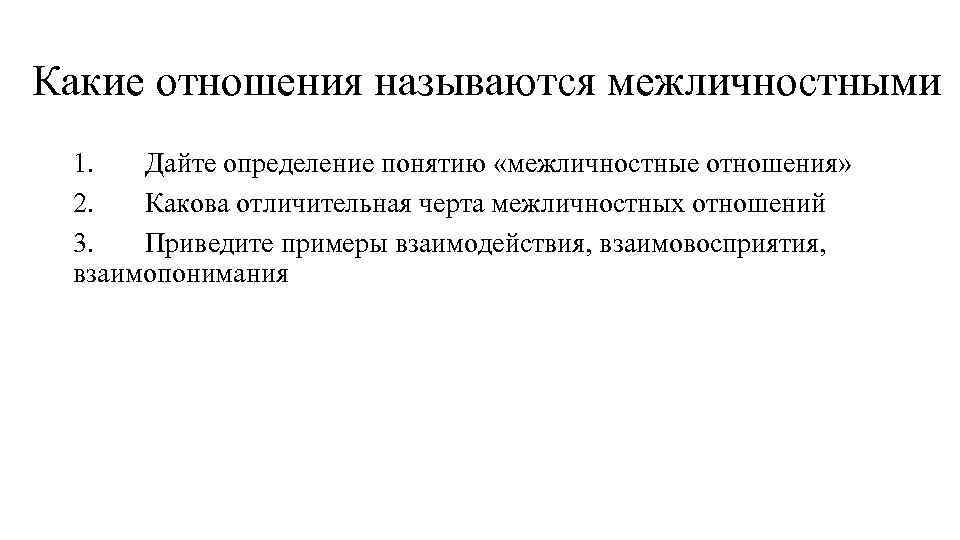 Какие отношения называются межличностными

1. Дайте определение понятию «межличностные отношения»

2. Какова отличительная черта межличностных отношений

3. Приведите примеры взаимодействия, взаимовосприятия, взаимопонимания